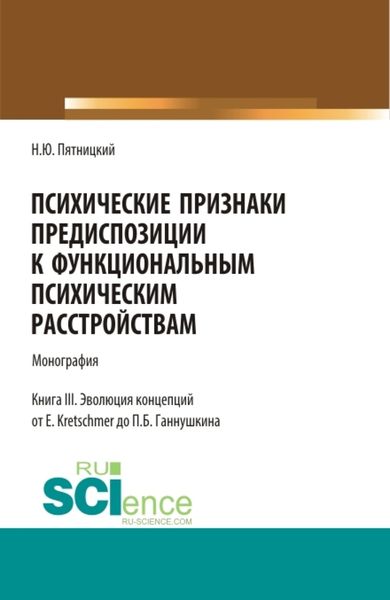 Н.Ю. Пятницкий

ПСИХИЧЕСКИЕ ПРИЗНАКИ ПРЕДИСПОЗИЦИИ К ФУНКЦИОНАЛЬНЫМ ПСИХИЧЕСКИМ РАССТРОЙСТВАМ

Монография

Книга III. Эволюция концепций от E. Kretschmer до П.Б. Ганнушкина

RU SCIence
RU-SCIENCE.COM